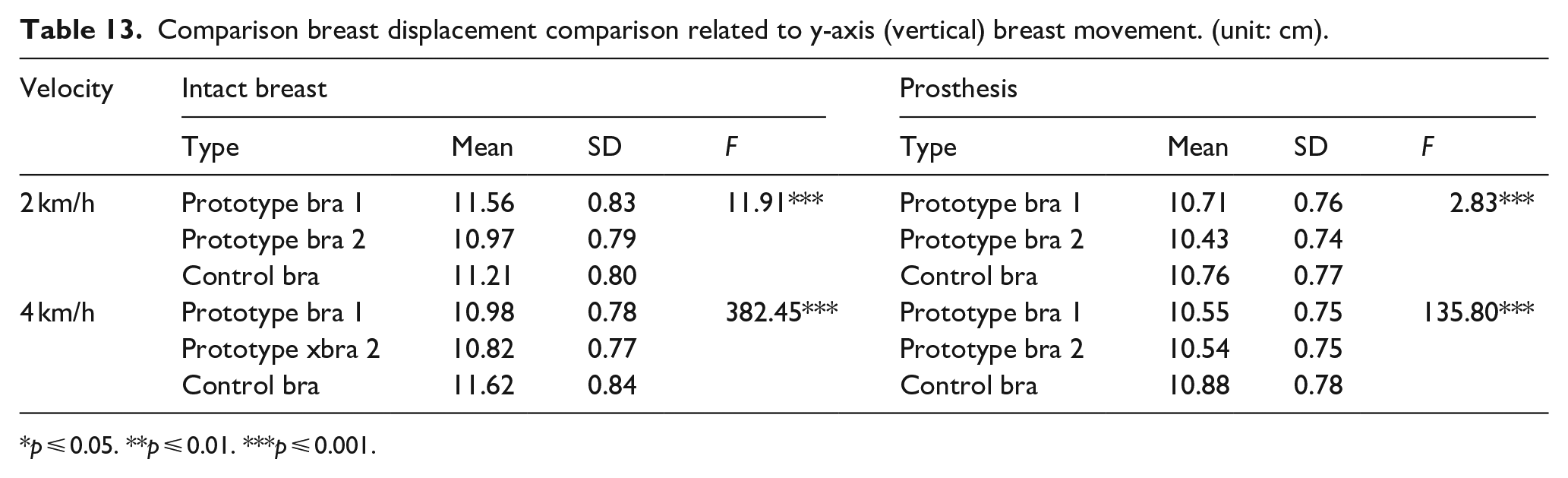 Table 13. Comparison breast displacement comparison related to y-axis (vertical) breast movement. (unit: cm).

| Velocity | Intact breast | | | | Prosthesis | | | |
|---|---|---|---|---|---|---|---|---|
| | Type | Mean | SD | F | Type | Mean | SD | F |
| 2 km/h | Prototype bra 1 | 11.56 | 0.83 | 11.91*** | Prototype bra 1 | 10.71 | 0.76 | 2.83*** |
| | Prototype bra 2 | 10.97 | 0.79 | | Prototype bra 2 | 10.43 | 0.74 | |
| | Control bra | 11.21 | 0.80 | | Control bra | 10.76 | 0.77 | |
| 4 km/h | Prototype bra 1 | 10.98 | 0.78 | 382.45*** | Prototype bra 1 | 10.55 | 0.75 | 135.80*** |
| | Prototype xbra 2 | 10.82 | 0.77 | | Prototype bra 2 | 10.54 | 0.75 | |
| | Control bra | 11.62 | 0.84 | | Control bra | 10.88 | 0.78 | |

*p ≤ 0.05. **p ≤ 0.01. ***p ≤ 0.001.